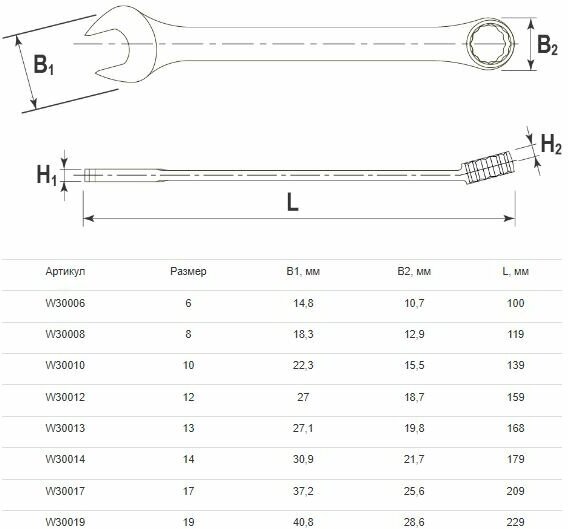 $B_1$

$B_2$

$H_1$

$H_2$

L

| Артикул | Размер | B1, мм | B2, мм | L, мм |
|---|---|---|---|---|
| W30006 | 6 | 14,8 | 10,7 | 100 |
| W30008 | 8 | 18,3 | 12,9 | 119 |
| W30010 | 10 | 22,3 | 15,5 | 139 |
| W30012 | 12 | 27 | 18,7 | 159 |
| W30013 | 13 | 27,1 | 19,8 | 168 |
| W30014 | 14 | 30,9 | 21,7 | 179 |
| W30017 | 17 | 37,2 | 25,6 | 209 |
| W30019 | 19 | 40,8 | 28,6 | 229 |